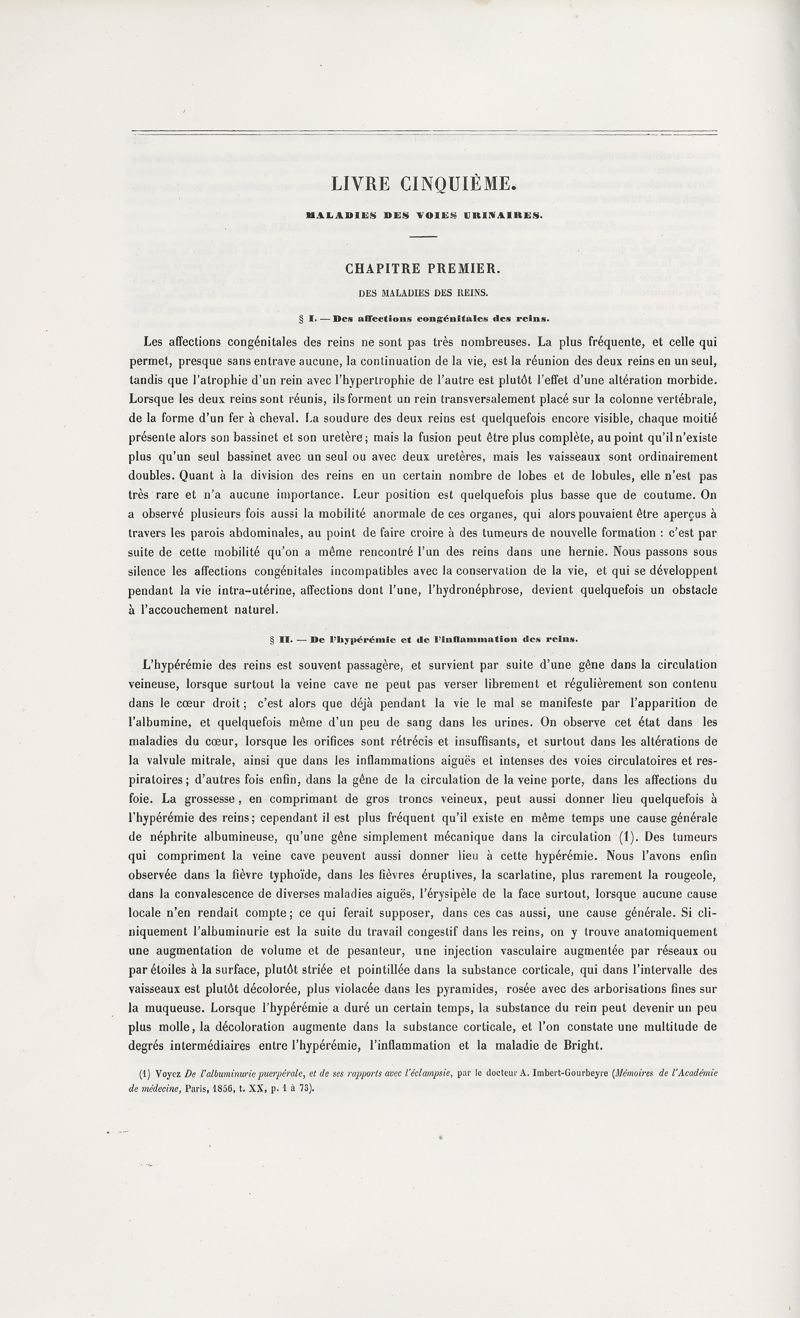 LIVRE CINQUIÈME.

MALADIES DES VOIES URINAIRES.

CHAPITRE PREMIER.

DES MALADIES DES REINS.

§ I. — Des affections congénitales des reins.

Les affections congénitales des reins ne sont pas très nombreuses. La plus fréquente, et celle qui permet, presque sans entrave aucune, la continuation de la vie, est la réunion des deux reins en un seul, tandis que l'atrophie d'un rein avec l'hypertrophie de l'autre est plutôt l'effet d'une altération morbide. Lorsque les deux reins sont réunis, ils forment un rein transversalement placé sur la colonne vertébrale, de la forme d'un fer à cheval. La soudure des deux reins est quelquefois encore visible, chaque moitié présente alors son bassinet et son uretère; mais la fusion peut être plus complète, au point qu'il n'existe plus qu'un seul bassinet avec un seul ou avec deux uretères, mais les vaisseaux sont ordinairement doubles. Quant à la division des reins en un certain nombre de lobes et de lobules, elle n'est pas très rare et n'a aucune importance. Leur position est quelquefois plus basse que de coutume. On a observé plusieurs fois aussi la mobilité anormale de ces organes, qui alors pouvaient être aperçus à travers les parois abdominales, au point de faire croire à des tumeurs de nouvelle formation : c'est par suite de cette mobilité qu'on a même rencontré l'un des reins dans une hernie. Nous passons sous silence les affections congénitales incompatibles avec la conservation de la vie, et qui se développent pendant la vie intra-utérine, affections dont l'une, l'hydronéphrose, devient quelquefois un obstacle à l'accouchement naturel.

§ II. — De l'hypérémie et de l'inflammation des reins.

L'hypérémie des reins est souvent passagère, et survient par suite d'une gêne dans la circulation veineuse, lorsque surtout la veine cave ne peut pas verser librement et régulièrement son contenu dans le cœur droit; c'est alors que déjà pendant la vie le mal se manifeste par l'apparition de l'albumine, et quelquefois même d'un peu de sang dans les urines. On observe cet état dans les maladies du cœur, lorsque les orifices sont rétrécis et insuffisants, et surtout dans les altérations de la valvule mitrale, ainsi que dans les inflammations aiguës et intenses des voies circulatoires et respiratoires; d'autres fois enfin, dans la gêne de la circulation de la veine porte, dans les affections du foie. La grossesse, en comprimant de gros troncs veineux, peut aussi donner lieu quelquefois à l'hypérémie des reins; cependant il est plus fréquent qu'il existe en même temps une cause générale de néphrite albumineuse, qu'une gêne simplement mécanique dans la circulation (1). Des tumeurs qui compriment la veine cave peuvent aussi donner lieu à cette hypérémie. Nous l'avons enfin observée dans la fièvre typhoïde, dans les fièvres éruptives, la scarlatine, plus rarement la rougeole, dans la convalescence de diverses maladies aiguës, l'érysipèle de la face surtout, lorsque aucune cause locale n'en rendait compte; ce qui ferait supposer, dans ces cas aussi, une cause générale. Si cliniquement l'albuminurie est la suite du travail congestif dans les reins, on y trouve anatomiquement une augmentation de volume et de pesanteur, une injection vasculaire augmentée par réseaux ou par étoiles à la surface, plutôt striée et pointillée dans la substance corticale, qui dans l'intervalle des vaisseaux est plutôt décolorée, plus violacée dans les pyramides, rosée avec des arborisations fines sur la muqueuse. Lorsque l'hypérémie a duré un certain temps, la substance du rein peut devenir un peu plus molle, la décoloration augmente dans la substance corticale, et l'on constate une multitude de degrés intermédiaires entre l'hypérémie, l'inflammation et la maladie de Bright.

(1) Voyez De l'albuminurie puerpérale, et de ses rapports avec l'éclampsie, par le docteur A. Imbert-Gourbeyre (Mémoires de l'Académie de médecine, Paris, 1856, t. XX, p. 1 à 73).